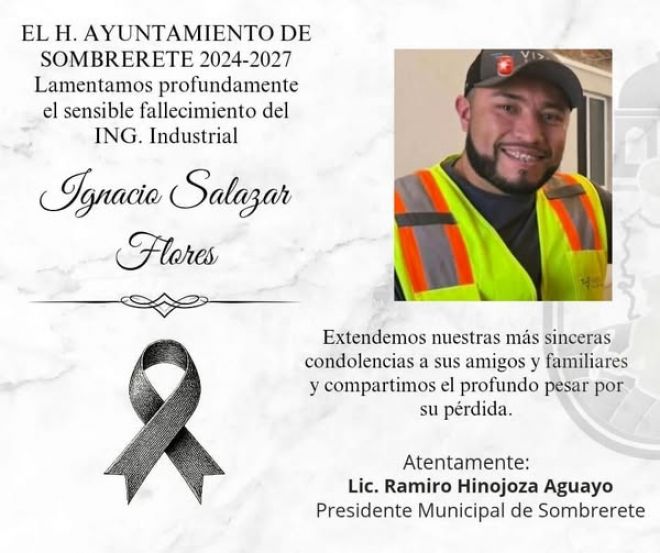 EL H. AYUNTAMIENTO DE
SOMBRERETE 2024-2027
Lamentamos profundamente el sensible fallecimiento del ING. Industrial

Ignacio Salazar
Flores

Extendemos nuestras más sinceras condolencias a sus amigos y familiares y compartimos el profundo pesar por su pérdida.

Atentamente:
Lic. Ramiro Hinojoza Aguayo
Presidente Municipal de Sombrerete